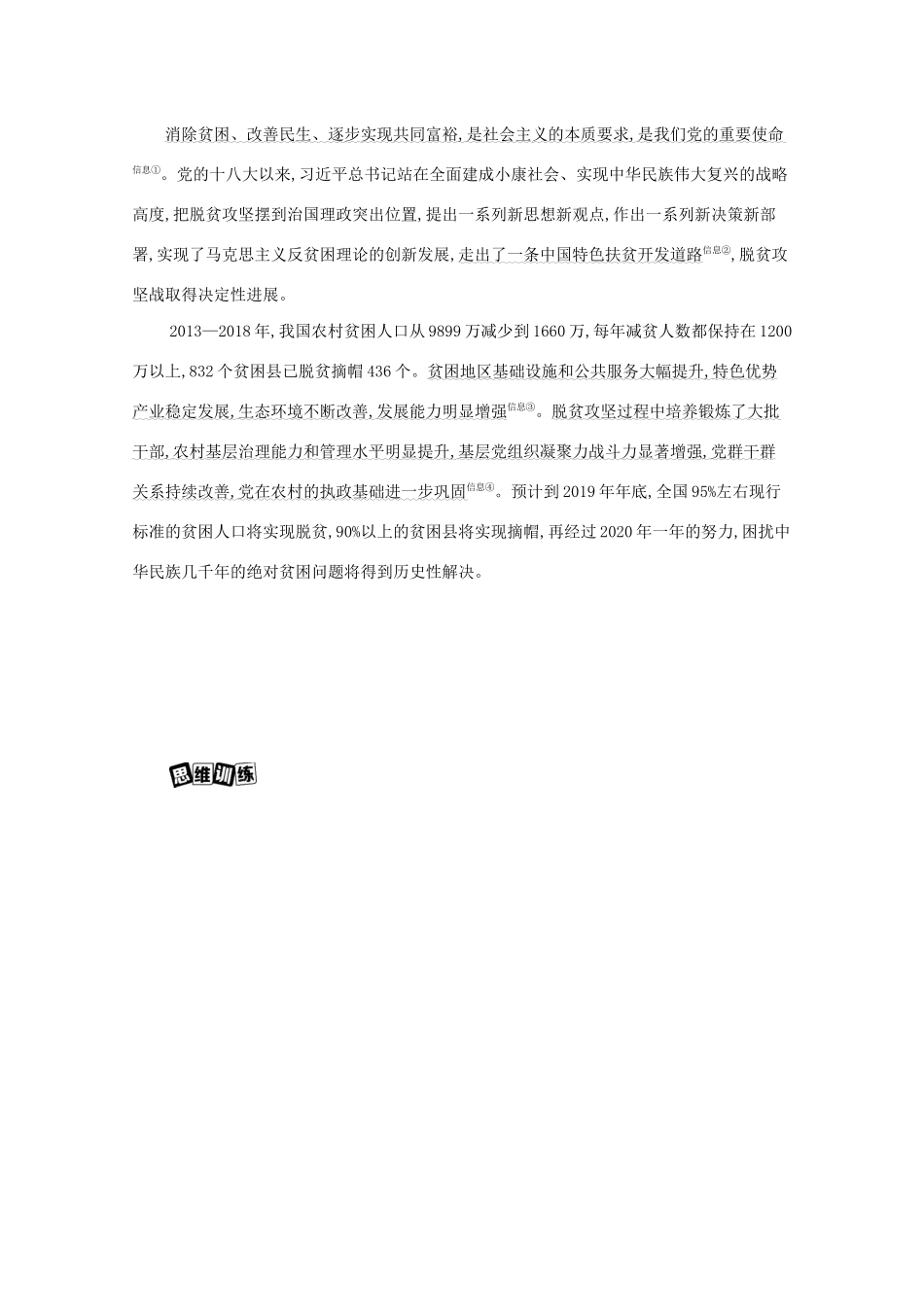 消除贫困、改善民生、逐步实现共同富裕,是社会主义的本质要求,是我们党的重要使命信息①。党的十八大以来,习近平总书记站在全面建成小康社会、实现中华民族伟大复兴的战略高度,把脱贫攻坚摆到治国理政突出位置,提出一系列新思想新观点,作出一系列新决策新部署,实现了马克思主义反贫困理论的创新发展,走出了一条中国特色扶贫开发道路信息②,脱贫攻坚战取得决定性进展。

2013—2018年,我国农村贫困人口从9899万减少到1660万,每年减贫人数都保持在1200万以上,832个贫困县已脱贫摘帽436个。贫困地区基础设施和公共服务大幅提升,特色优势产业稳定发展,生态环境不断改善,发展能力明显增强信息③。脱贫攻坚过程中培养锻炼了大批干部,农村基层治理能力和管理水平明显提升,基层党组织凝聚力战斗力显著增强,党群干群关系持续改善,党在农村的执政基础进一步巩固信息④。预计到2019年年底,全国95%左右现行标准的贫困人口将实现脱贫,90%以上的贫困县将实现摘帽,再经过2020年一年的努力,困扰中华民族几千年的绝对贫困问题将得到历史性解决。

思维训练